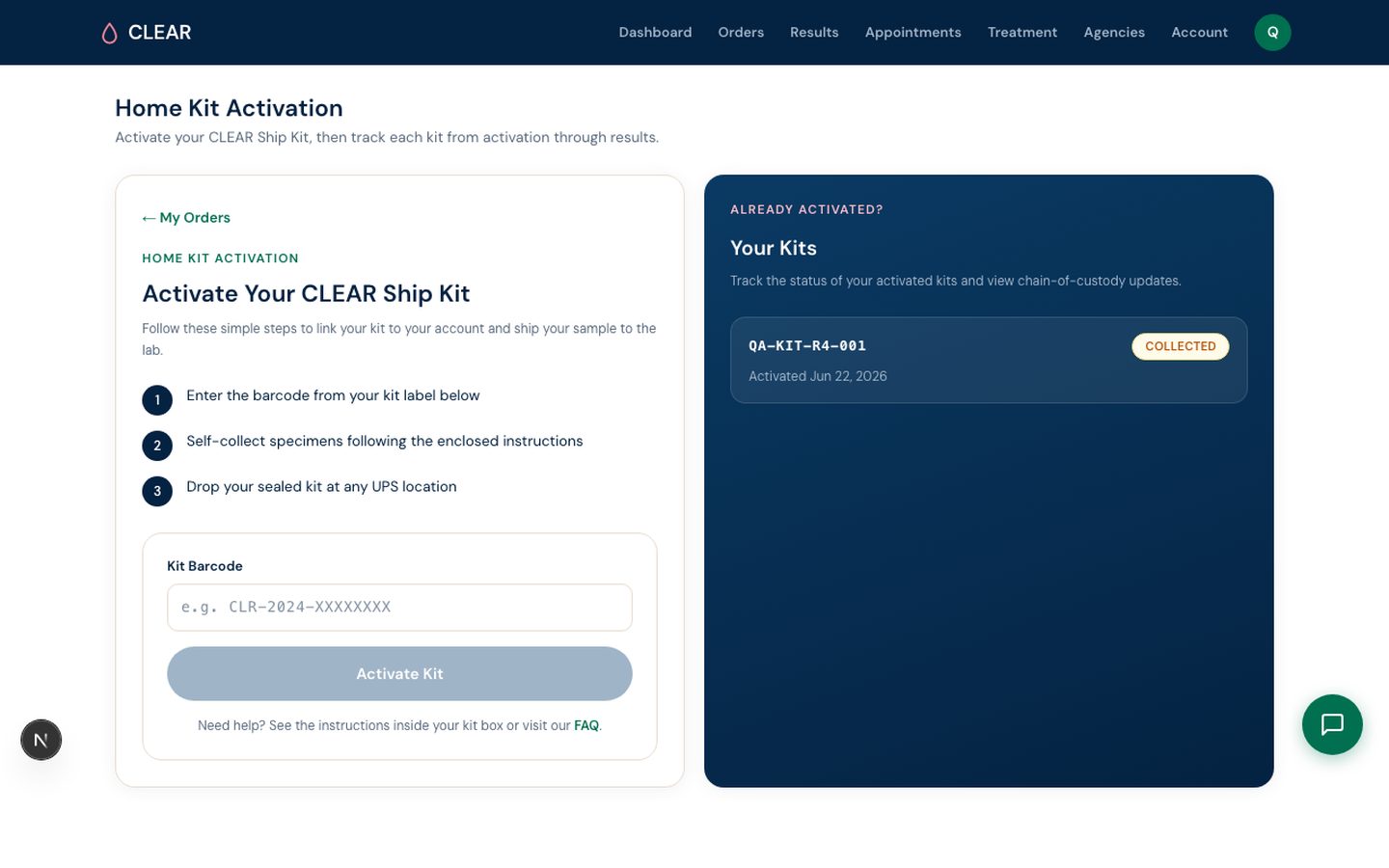 CLEAR

Dashboard Orders Results Appointments Treatment Agencies Account Q

Home Kit Activation

Activate your CLEAR Ship Kit, then track each kit from activation through results.

← My Orders

HOME KIT ACTIVATION

Activate Your CLEAR Ship Kit

Follow these simple steps to link your kit to your account and ship your sample to the lab.

1 Enter the barcode from your kit label below

2 Self-collect specimens following the enclosed instructions

3 Drop your sealed kit at any UPS location

Kit Barcode

e.g. CLR-2024-XXXXXXXX

Activate Kit

Need help? See the instructions inside your kit box or visit our FAQ.

ALREADY ACTIVATED?

Your Kits

Track the status of your activated kits and view chain-of-custody updates.

QA-KIT-R4-001 COLLECTED

Activated Jun 22, 2026

N